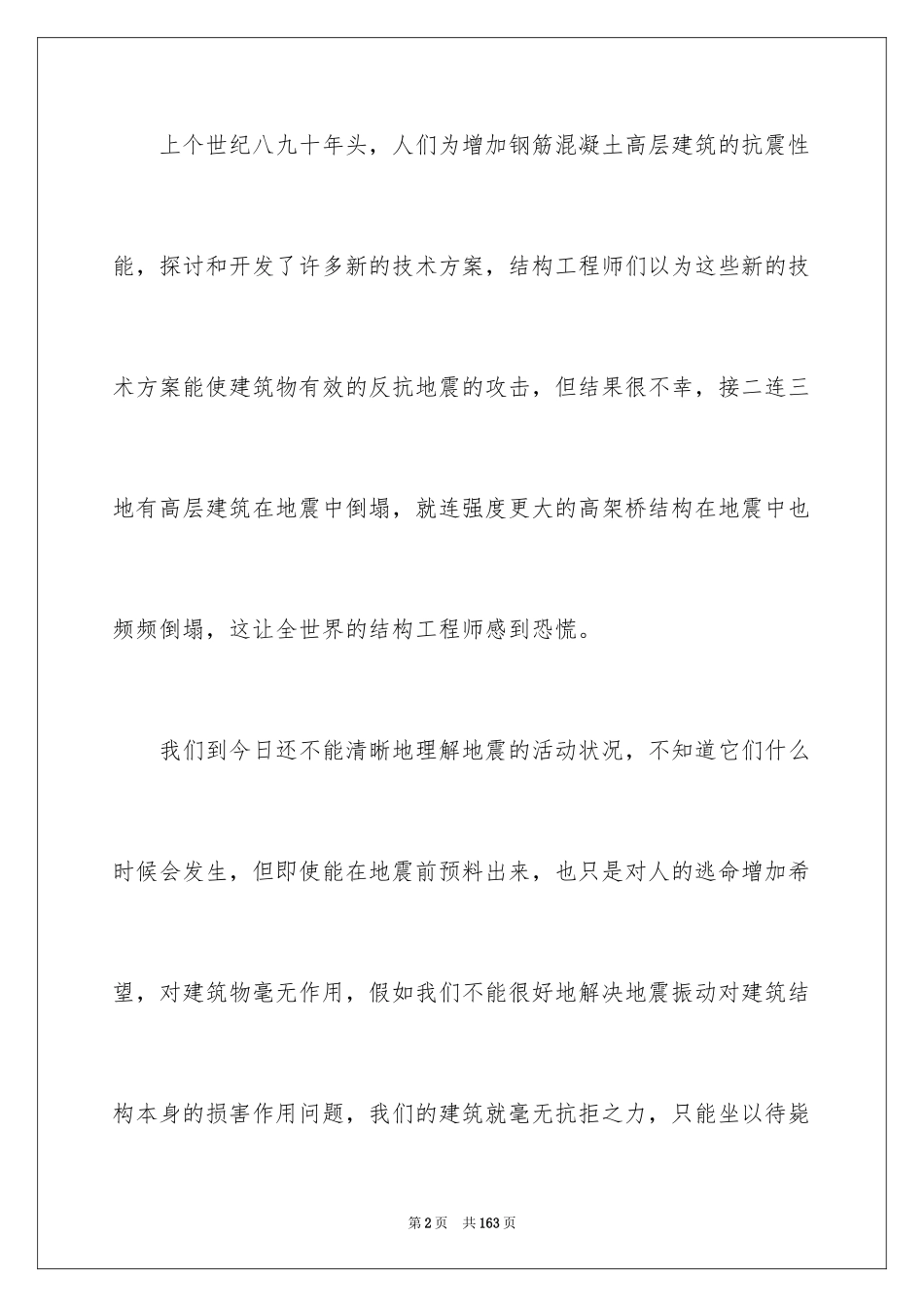 上个世纪八九十年头，人们为增加钢筋混凝土高层建筑的抗震性能，探讨和开发了许多新的技术方案，结构工程师们以为这些新的技术方案能使建筑物有效的反抗地震的攻击，但结果很不幸，接二连三地有高层建筑在地震中倒塌，就连强度更大的高架桥结构在地震中也频频倒塌，这让全世界的结构工程师感到恐慌。

我们到今日还不能清晰地理解地震的活动状况，不知道它们什么时候会发生，但即使能在地震前预料出来，也只是对人的逃命增加希望，对建筑物毫无作用，假如我们不能很好地解决地震振动对建筑结构本身的损害作用问题，我们的建筑就毫无抗拒之力，只能坐以待毙

第2页 共163页